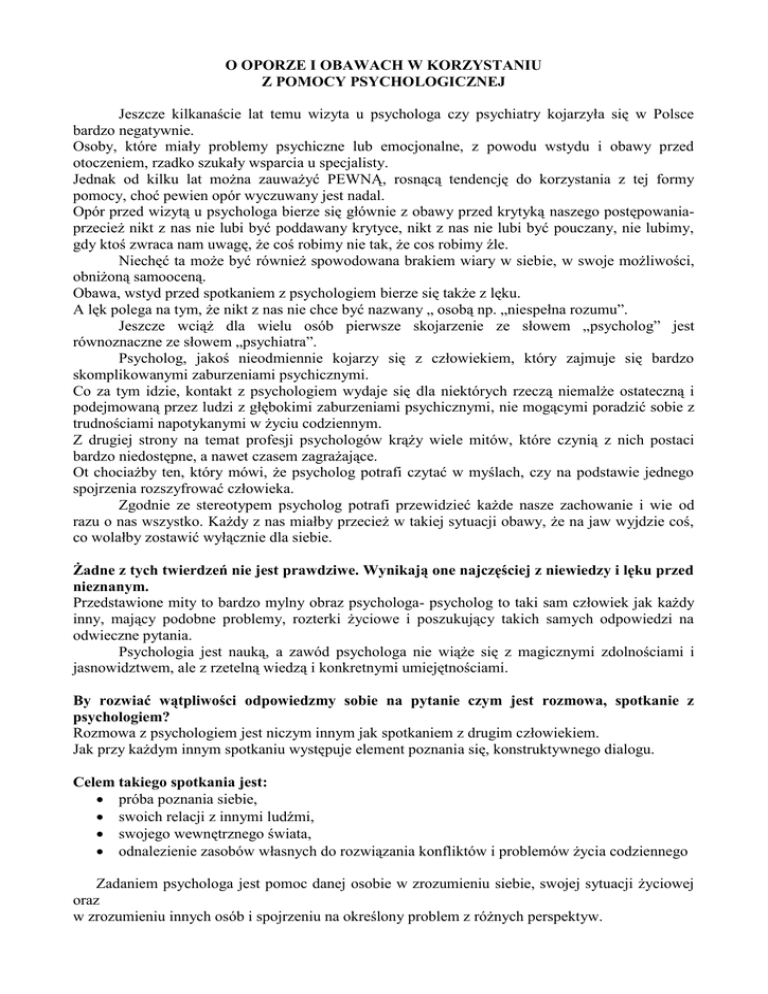 O OPORZE I OBAWACH W KORZYSTANIU
Z POMOCY PSYCHOLOGICZNEJ

Jeszcze kilkanaście lat temu wizyta u psychologa czy psychiatry kojarzyła się w Polsce bardzo negatywnie.
Osoby, które miały problemy psychiczne lub emocjonalne, z powodu wstydu i obawy przed otoczeniem, rzadko szukały wsparcia u specjalisty.
Jednak od kilku lat można zauważyć PEWNĄ, rosnącą tendencję do korzystania z tej formy pomocy, choć pewien opór wyczuwany jest nadal.
Opór przed wizytą u psychologa bierze się głównie z obawy przed krytyką naszego postępowania- przecież nikt z nas nie lubi być poddawany krytyce, nikt z nas nie lubi być pouczany, nie lubimy, gdy ktoś zwraca nam uwagę, że coś robimy nie tak, że cos robimy źle.
Niechęć ta może być również spowodowana brakiem wiary w siebie, w swoje możliwości, obniżoną samooceną.
Obawa, wstyd przed spotkaniem z psychologiem bierze się także z lęku.
A lęk polega na tym, że nikt z nas nie chce być nazwany „ osobą np. „niespełna rozumu”.
Jeszcze wciąż dla wielu osób pierwsze skojarzenie ze słowem „psycholog” jest równoznaczne ze słowem „psychiatra”.
Psycholog, jakoś nieodmiennie kojarzy się z człowiekiem, który zajmuje się bardzo skomplikowanymi zaburzeniami psychicznymi.
Co za tym idzie, kontakt z psychologiem wydaje się dla niektórych rzeczą niemalże ostateczną i podejmowaną przez ludzi z głębokimi zaburzeniami psychicznymi, nie mogącymi poradzić sobie z trudnościami napotykanymi w życiu codziennym.
Z drugiej strony na temat profesji psychologów krąży wiele mitów, które czynią z nich postaci bardzo niedostępne, a nawet czasem zagrażające.
Ot chociażby ten, który mówi, że psycholog potrafi czytać w myślach, czy na podstawie jednego spojrzenia rozszyfrować człowieka.
Zgodnie ze stereotypem psycholog potrafi przewidzieć każde nasze zachowanie i wie od razu o nas wszystko. Każdy z nas miałby przecież w takiej sytuacji obawy, że na jaw wyjdzie coś, co wolałby zostawić wyłącznie dla siebie.

Żadne z tych twierdzeń nie jest prawdziwe. Wynikają one najczęściej z niewiedzy i lęku przed nieznanym.
Przedstawione mity to bardzo mylny obraz psychologa- psycholog to taki sam człowiek jak każdy inny, mający podobne problemy, rozterki życiowe i poszukujący takich samych odpowiedzi na odwieczne pytania.
Psychologia jest nauką, a zawód psychologa nie wiąże się z magicznymi zdolnościami i jasnowidztwem, ale z rzetelną wiedzą i konkretnymi umiejętnościami.

By rozwiać wątpliwości odpowiedzmy sobie na pytanie czym jest rozmowa, spotkanie z psychologiem?
Rozmowa z psychologiem jest niczym innym jak spotkaniem z drugim człowiekiem.
Jak przy każdym innym spotkaniu występuje element poznania się, konstruktywnego dialogu.

Celem takiego spotkania jest:
• próba poznania siebie,
• swoich relacji z innymi ludźmi,
• swojego wewnętrznego świata,
• odnalezienie zasobów własnych do rozwiązania konfliktów i problemów życia codziennego

Zadaniem psychologa jest pomoc danej osobie w zrozumieniu siebie, swojej sytuacji życiowej oraz
w zrozumieniu innych osób i spojrzeniu na określony problem z różnych perspektyw.